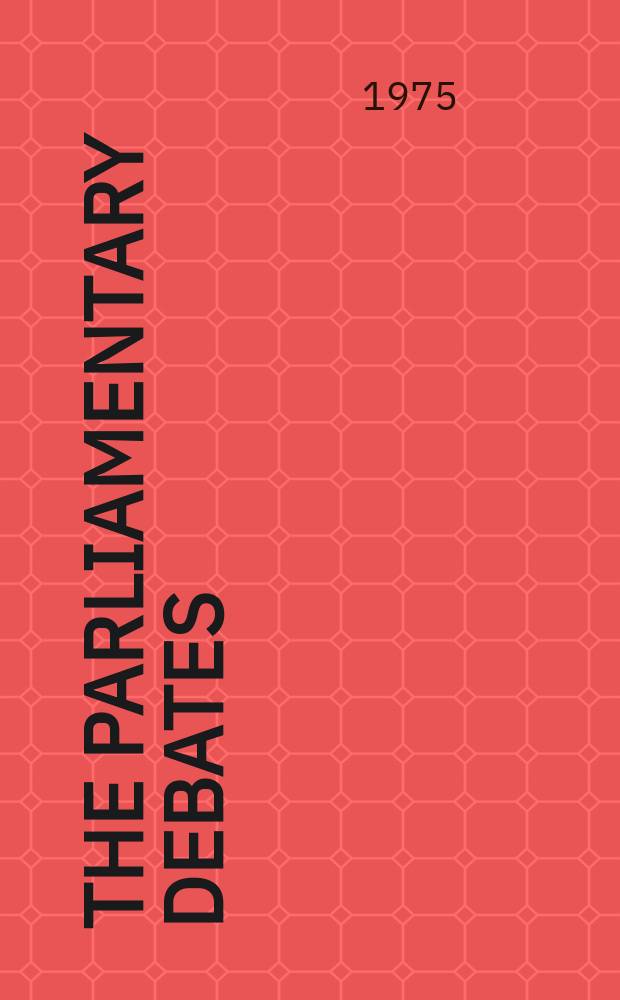 1975

THE PARLIAMENTARY DEBATES